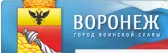 ВОРОНЕЖ
ГОРОД ВОИНСКОЙ СЛАВЫ